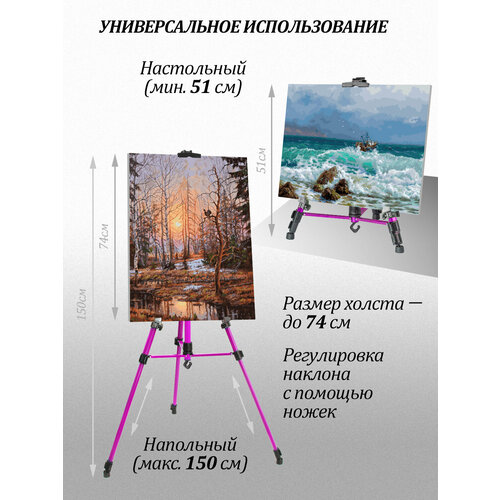 УНИВЕРСАЛЬНОЕ ИСПОЛЬЗОВАНИЕ

Настольный
(мин. 51 см)

51см

74см

150см

Размер холста —
до 74 см

Регулировка
наклона
с помощью
ножек

Напольный
(макс. 150 см)